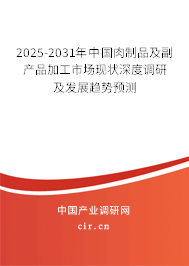 2025-2031年中国肉制品及副产品加工市场现状深度调研及发展趋势预测

中国产业调研网

cir.cn